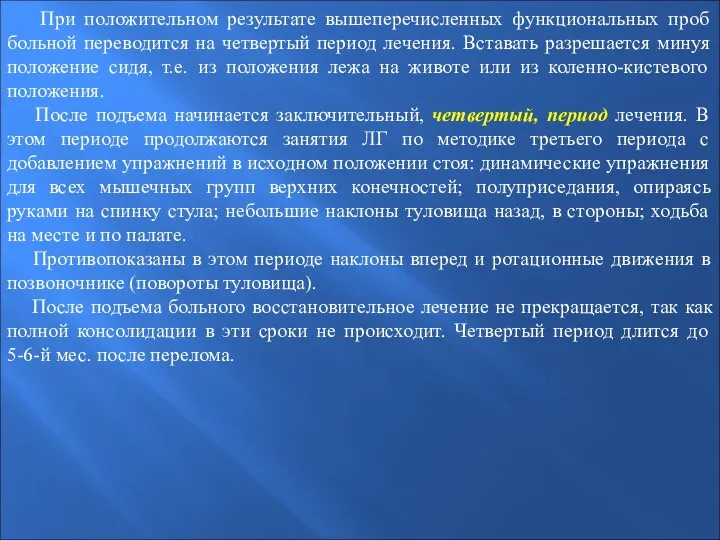 При положительном результате вышеперечисленных функциональных проб больной переводится на четвертый период лечения. Вставать разрешается минуя положение сидя, т.е. из положения лежа на животе или из коленно-кистевого положения.

После подъема начинается заключительный, четвертый, период лечения. В этом периоде продолжаются занятия ЛГ по методике третьего периода с добавлением упражнений в исходном положении стоя: динамические упражнения для всех мышечных групп верхних конечностей; полуприседания, опираясь руками на спинку стула; небольшие наклоны туловища назад, в стороны; ходьба на месте и по палате.

Противопоказаны в этом периоде наклоны вперед и ротационные движения в позвоночнике (повороты туловища).

После подъема больного восстановительное лечение не прекращается, так как полной консолидации в эти сроки не происходит. Четвертый период длится до 5-6-й мес. после перелома.